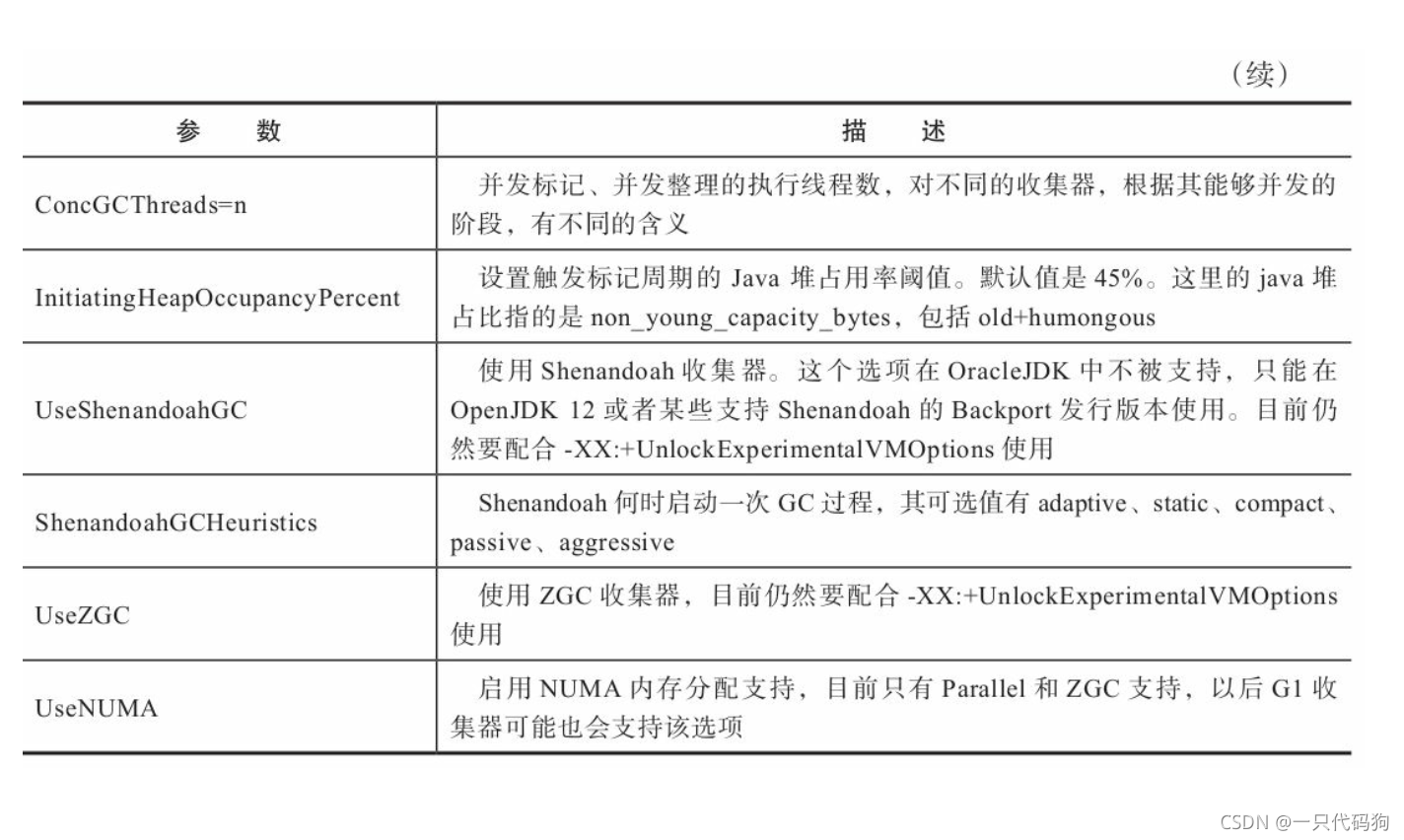 （续）

| 参　数 | 描　述 |
|---|---|
| ConcGCThreads=n | 并发标记、并发整理的执行线程数，对不同的收集器，根据其能够并发的阶段，有不同的含义 |
| InitiatingHeapOccupancyPercent | 设置触发标记周期的 Java 堆占用率阈值。默认值是 45%。这里的 java 堆占比指的是 non_young_capacity_bytes，包括 old+humongous |
| UseShenandoahGC | 使用 Shenandoah 收集器。这个选项在 OracleJDK 中不被支持，只能在 OpenJDK 12 或者某些支持 Shenandoah 的 Backport 发行版本使用。目前仍然要配合 -XX:+UnlockExperimentalVMOptions 使用 |
| ShenandoahGCHeuristics | Shenandoah 何时启动一次 GC 过程，其可选值有 adaptive、static、compact、passive、aggressive |
| UseZGC | 使用 ZGC 收集器，目前仍然要配合 -XX:+UnlockExperimentalVMOptions 使用 |
| UseNUMA | 启用 NUMA 内存分配支持，目前只有 Parallel 和 ZGC 支持，以后 G1 收集器可能也会支持该选项 |

CSDN @一只代码狗